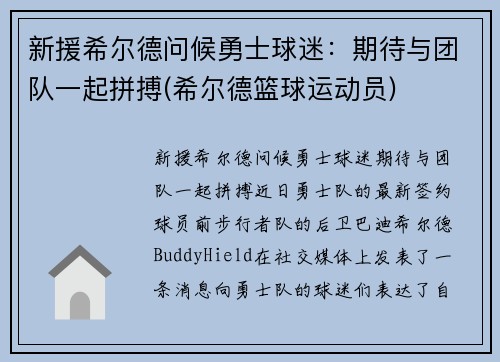 新援希尔德问候勇士球迷：期待与团队一起拼搏(希尔德篮球运动员)

新援希尔德问候勇士球迷期待与团队一起拼搏近日勇士队的最新签约球员前步行者队的后卫巴迪希尔德BuddyHield在社交媒体上发表了一条消息向勇士队的球迷们表达了自